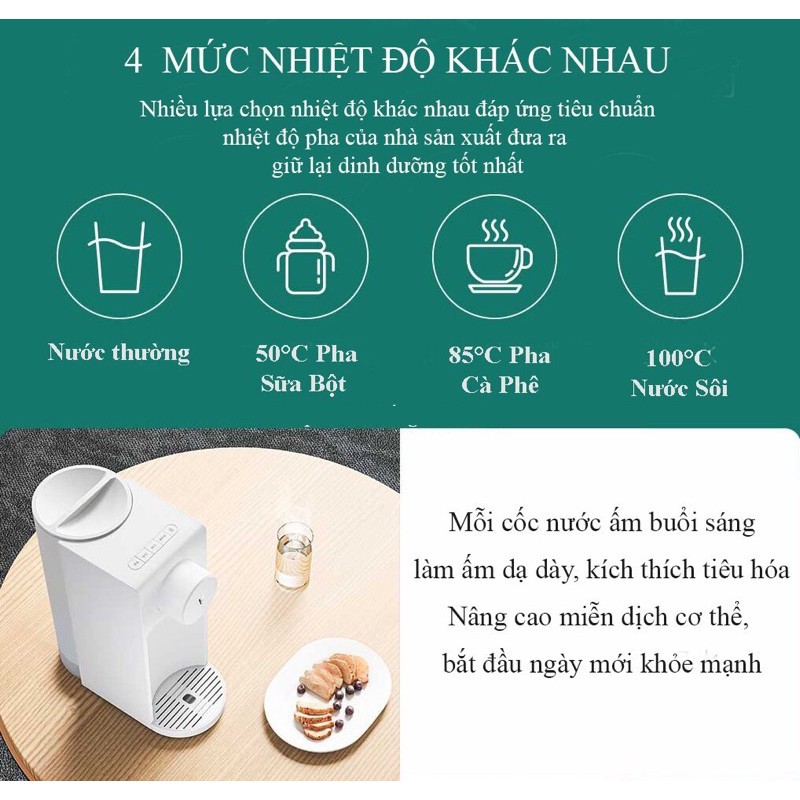 4 MỨC NHIỆT ĐỘ KHÁC NHAU

Nhiều lựa chọn nhiệt độ khác nhau đáp ứng tiêu chuẩn
nhiệt độ pha của nhà sản xuất đưa ra
giữ lại dinh dưỡng tốt nhất

Nước thường

50°C Pha
Sữa Bột

85°C Pha
Cà Phê

100°C
Nước Sôi

Mỗi cốc nước ấm buổi sáng
làm ấm dạ dày, kích thích tiêu hóa
Nâng cao miễn dịch cơ thể,
bắt đầu ngày mới khỏe mạnh